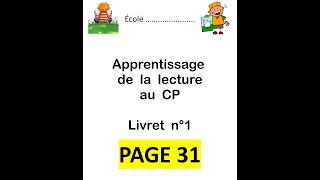 École ........................

Apprentissage de la lecture au CP

Livret n°1

PAGE 31